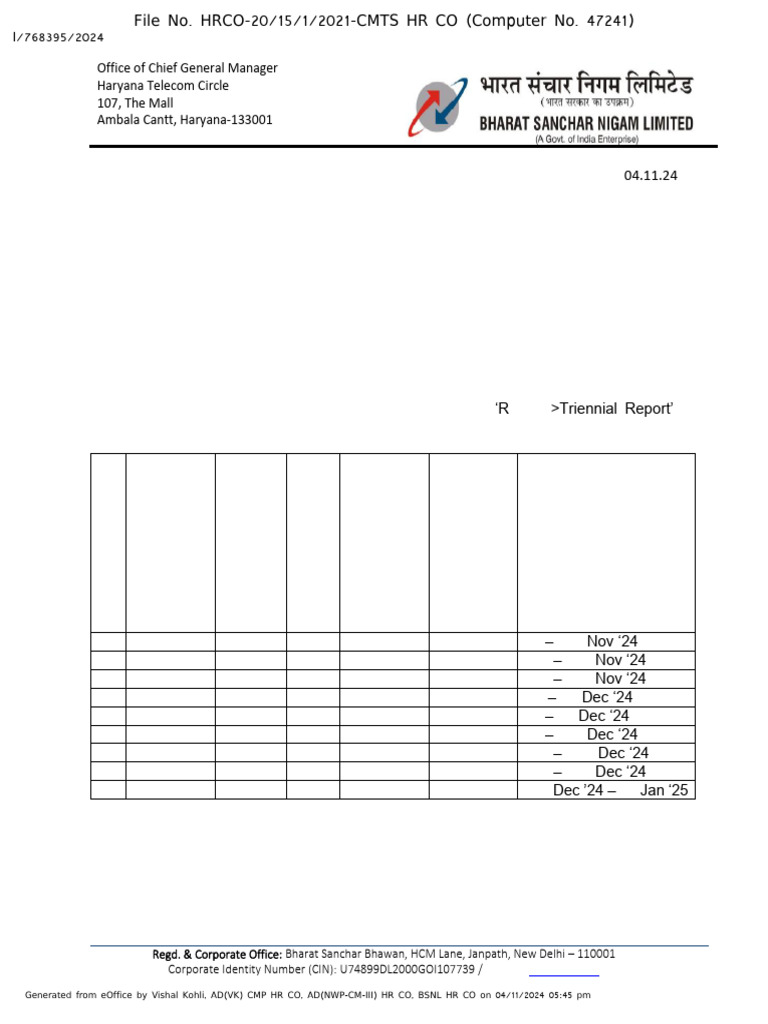 File No. HRCO-20/15/1/2021-CMTS HR CO (Computer No. 47241)

I/768395/2024

Office of Chief General Manager
Haryana Telecom Circle
107, The Mall
Ambala Cantt, Haryana-133001

भारत संचार निगम लिमिटेड
(भारत सरकार का उपक्रम)
BHARAT SANCHAR NIGAM LIMITED
(A Govt. of India Enterprise)

04.11.24

'R >Triennial Report'

| | | | | | | |
|---|---|---|---|---|---|---|
| | | | | | | – Nov '24 |
| | | | | | | – Nov '24 |
| | | | | | | – Nov '24 |
| | | | | | | – Dec '24 |
| | | | | | | – Dec '24 |
| | | | | | | – Dec '24 |
| | | | | | | – Dec '24 |
| | | | | | | – Dec '24 |
| | | | | | | Dec '24 – Jan '25 |

Regd. & Corporate Office: Bharat Sanchar Bhawan, HCM Lane, Janpath, New Delhi – 110001
Corporate Identity Number (CIN): U74899DL2000GOI107739 /

Generated from eOffice by Vishal Kohli, AD(VK) CMP HR CO, AD(NWP-CM-III) HR CO, BSNL HR CO on 04/11/2024 05:45 pm